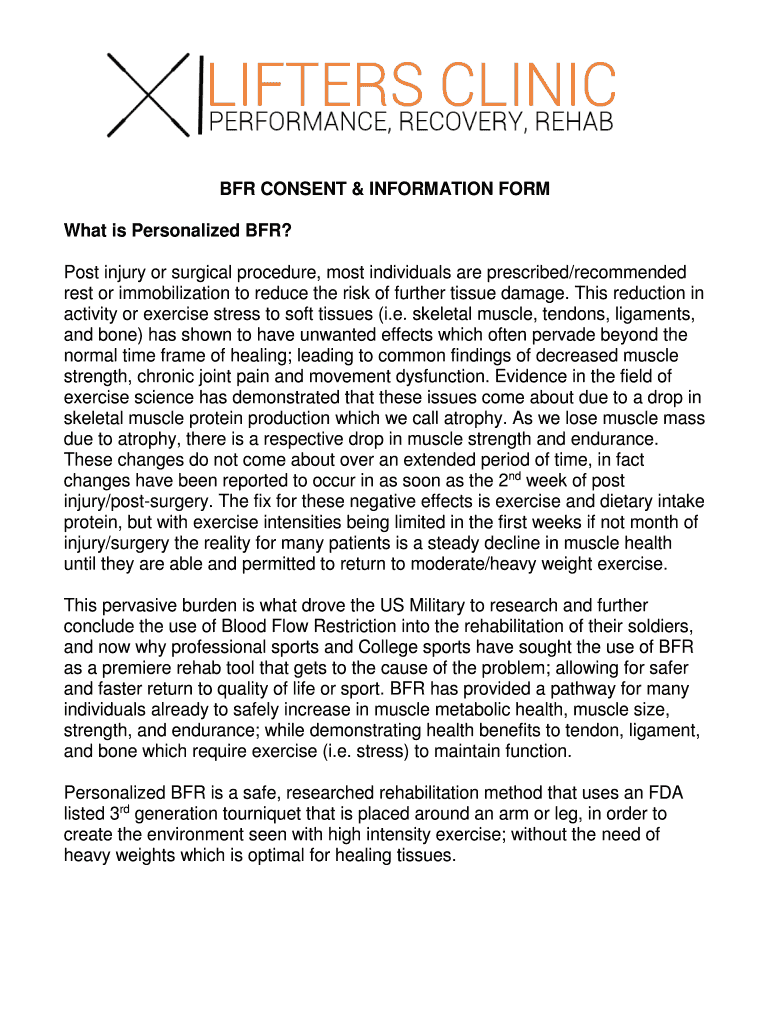 LIFTERS CLINIC
PERFORMANCE, RECOVERY, REHAB

BFR CONSENT & INFORMATION FORM

What is Personalized BFR?

Post injury or surgical procedure, most individuals are prescribed/recommended rest or immobilization to reduce the risk of further tissue damage. This reduction in activity or exercise stress to soft tissues (i.e. skeletal muscle, tendons, ligaments, and bone) has shown to have unwanted effects which often pervade beyond the normal time frame of healing; leading to common findings of decreased muscle strength, chronic joint pain and movement dysfunction. Evidence in the field of exercise science has demonstrated that these issues come about due to a drop in skeletal muscle protein production which we call atrophy. As we lose muscle mass due to atrophy, there is a respective drop in muscle strength and endurance. These changes do not come about over an extended period of time, in fact changes have been reported to occur in as soon as the 2$^{nd}$ week of post injury/post-surgery. The fix for these negative effects is exercise and dietary intake protein, but with exercise intensities being limited in the first weeks if not month of injury/surgery the reality for many patients is a steady decline in muscle health until they are able and permitted to return to moderate/heavy weight exercise.

This pervasive burden is what drove the US Military to research and further conclude the use of Blood Flow Restriction into the rehabilitation of their soldiers, and now why professional sports and College sports have sought the use of BFR as a premiere rehab tool that gets to the cause of the problem; allowing for safer and faster return to quality of life or sport. BFR has provided a pathway for many individuals already to safely increase in muscle metabolic health, muscle size, strength, and endurance; while demonstrating health benefits to tendon, ligament, and bone which require exercise (i.e. stress) to maintain function.

Personalized BFR is a safe, researched rehabilitation method that uses an FDA listed 3$^{rd}$ generation tourniquet that is placed around an arm or leg, in order to create the environment seen with high intensity exercise; without the need of heavy weights which is optimal for healing tissues.